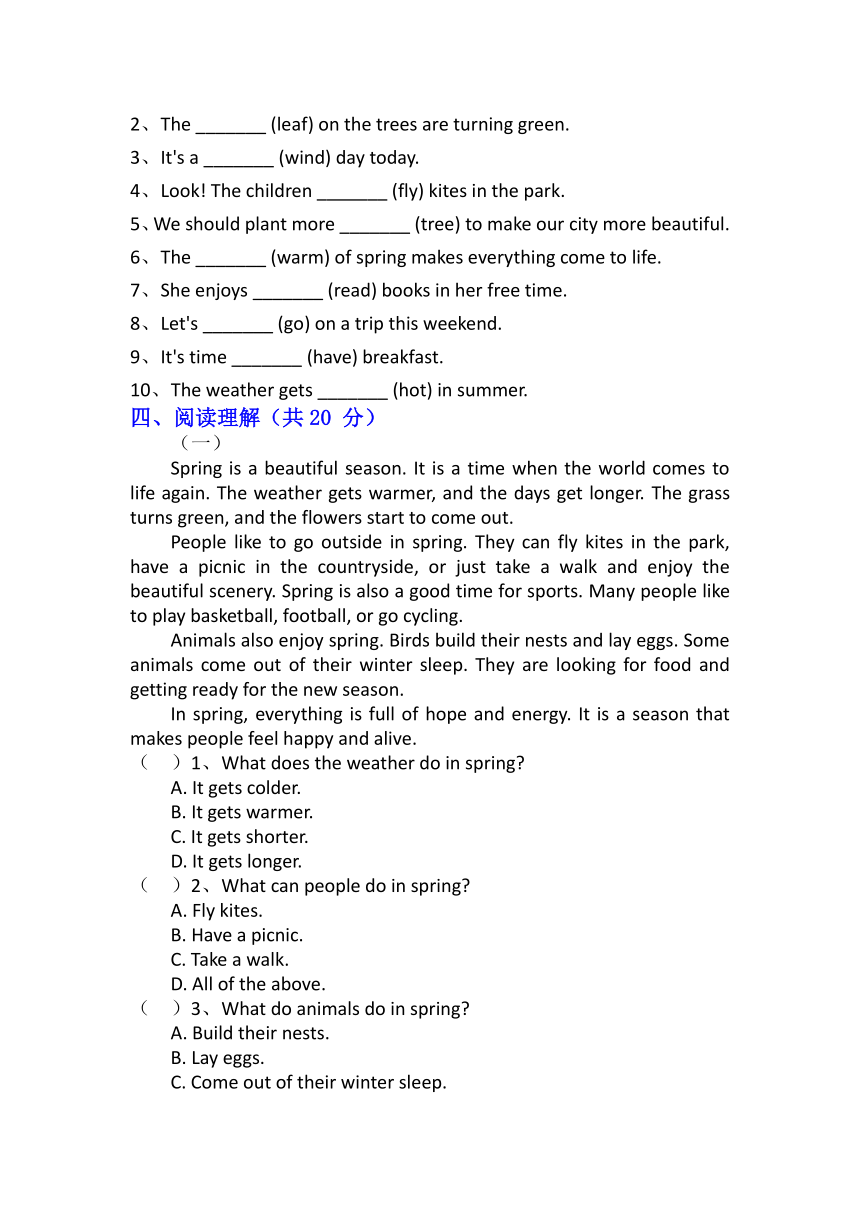 2、The _______ (leaf) on the trees are turning green.

3、It's a _______ (wind) day today.

4、Look! The children _______ (fly) kites in the park.

5、We should plant more _______ (tree) to make our city more beautiful.

6、The _______ (warm) of spring makes everything come to life.

7、She enjoys _______ (read) books in her free time.

8、Let's _______ (go) on a trip this weekend.

9、It's time _______ (have) breakfast.

10、The weather gets _______ (hot) in summer.

四、阅读理解（共 20 分）

（一）

Spring is a beautiful season. It is a time when the world comes to life again. The weather gets warmer, and the days get longer. The grass turns green, and the flowers start to come out.

People like to go outside in spring. They can fly kites in the park, have a picnic in the countryside, or just take a walk and enjoy the beautiful scenery. Spring is also a good time for sports. Many people like to play basketball, football, or go cycling.

Animals also enjoy spring. Birds build their nests and lay eggs. Some animals come out of their winter sleep. They are looking for food and getting ready for the new season.

In spring, everything is full of hope and energy. It is a season that makes people feel happy and alive.

（ ）1、What does the weather do in spring?
A. It gets colder.
B. It gets warmer.
C. It gets shorter.
D. It gets longer.

（ ）2、What can people do in spring?
A. Fly kites.
B. Have a picnic.
C. Take a walk.
D. All of the above.

（ ）3、What do animals do in spring?
A. Build their nests.
B. Lay eggs.
C. Come out of their winter sleep.